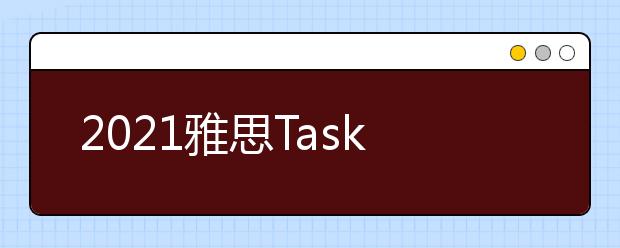 2021雅思Task